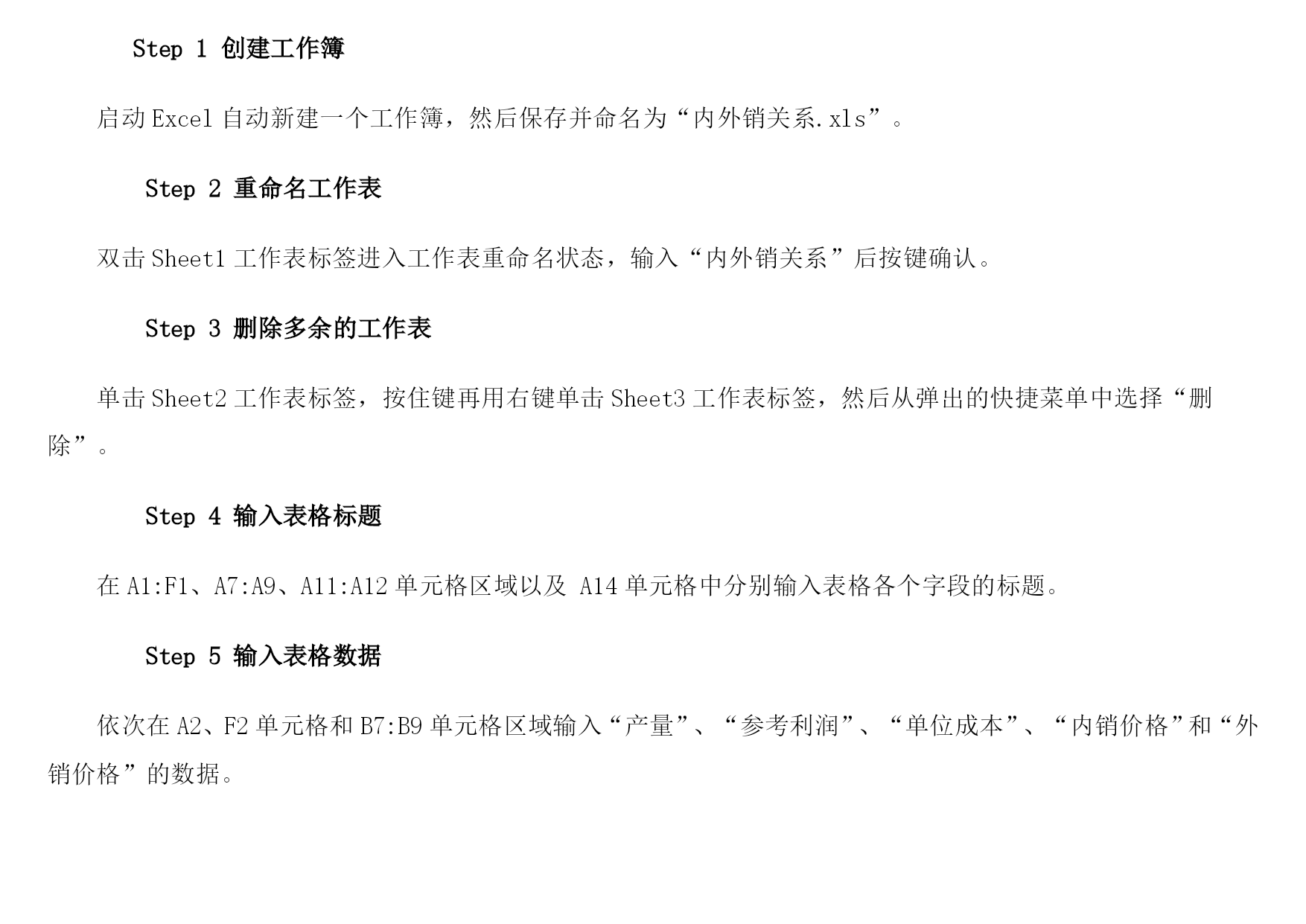 Step 1 创建工作簿

启动 Excel 自动新建一个工作簿，然后保存并命名为“内外销关系.xls”。

Step 2 重命名工作表

双击 Sheet1 工作表标签进入工作表重命名状态，输入“内外销关系”后按键确认。

Step 3 删除多余的工作表

单击 Sheet2 工作表标签，按住键再用右键单击 Sheet3 工作表标签，然后从弹出的快捷菜单中选择“删除”。

Step 4 输入表格标题

在 A1:F1、A7:A9、A11:A12 单元格区域以及 A14 单元格中分别输入表格各个字段的标题。

Step 5 输入表格数据

依次在 A2、F2 单元格和 B7:B9 单元格区域输入“产量”、“参考利润”、“单位成本”、“内销价格”和“外销价格”的数据。